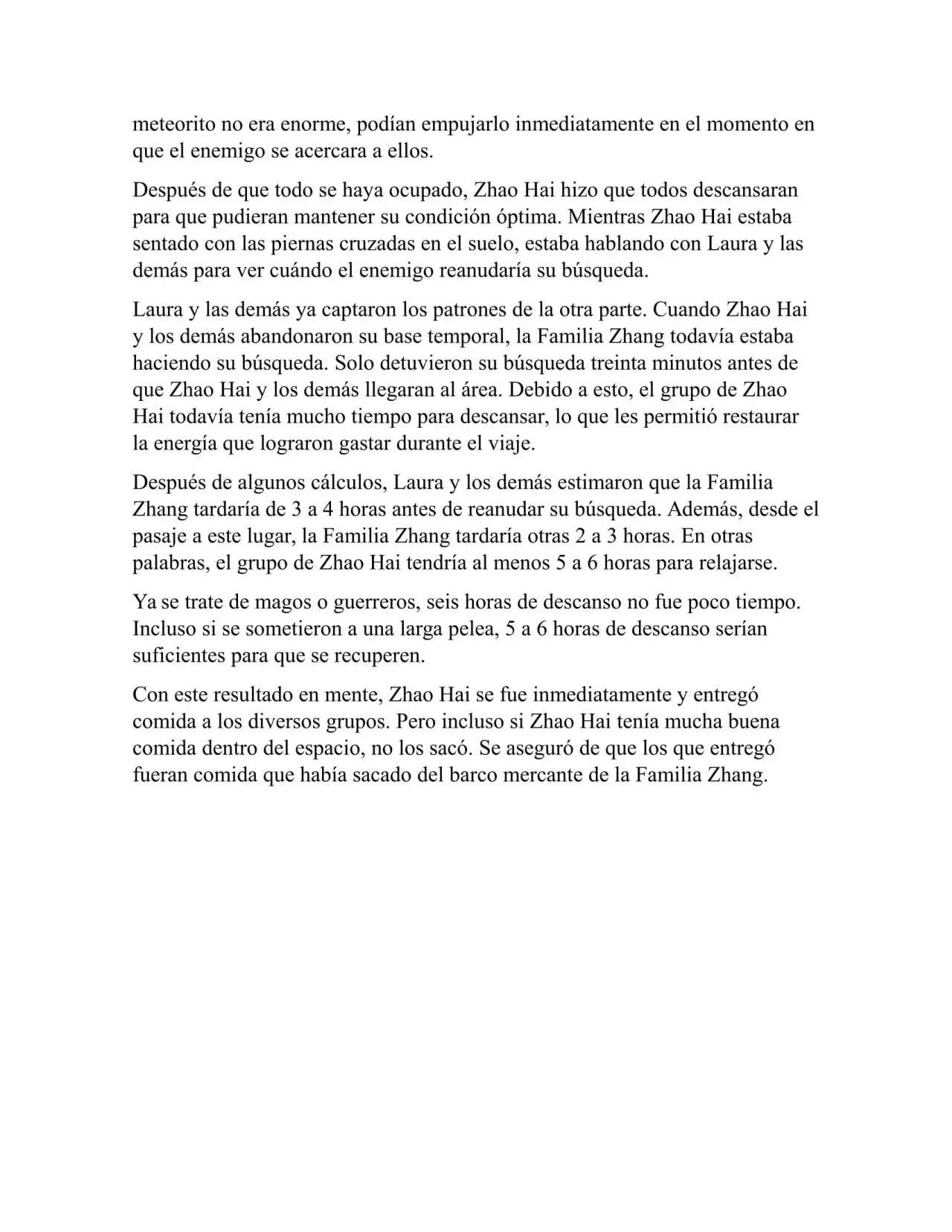 meteorito no era enorme, podían empujarlo inmediatamente en el momento en que el enemigo se acercara a ellos.

Después de que todo se haya ocupado, Zhao Hai hizo que todos descansaran para que pudieran mantener su condición óptima. Mientras Zhao Hai estaba sentado con las piernas cruzadas en el suelo, estaba hablando con Laura y las demás para ver cuándo el enemigo reanudaría su búsqueda.

Laura y las demás ya captaron los patrones de la otra parte. Cuando Zhao Hai y los demás abandonaron su base temporal, la Familia Zhang todavía estaba haciendo su búsqueda. Solo detuvieron su búsqueda treinta minutos antes de que Zhao Hai y los demás llegaran al área. Debido a esto, el grupo de Zhao Hai todavía tenía mucho tiempo para descansar, lo que les permitió restaurar la energía que lograron gastar durante el viaje.

Después de algunos cálculos, Laura y los demás estimaron que la Familia Zhang tardaría de 3 a 4 horas antes de reanudar su búsqueda. Además, desde el pasaje a este lugar, la Familia Zhang tardaría otras 2 a 3 horas. En otras palabras, el grupo de Zhao Hai tendría al menos 5 a 6 horas para relajarse.

Ya se trate de magos o guerreros, seis horas de descanso no fue poco tiempo. Incluso si se sometieron a una larga pelea, 5 a 6 horas de descanso serían suficientes para que se recuperen.

Con este resultado en mente, Zhao Hai se fue inmediatamente y entregó comida a los diversos grupos. Pero incluso si Zhao Hai tenía mucha buena comida dentro del espacio, no los sacó. Se aseguró de que los que entregó fueran comida que había sacado del barco mercante de la Familia Zhang.